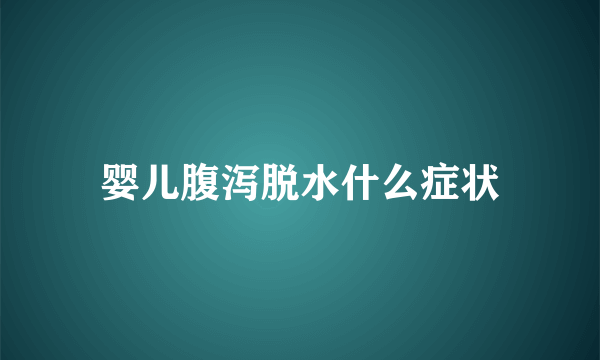 婴儿腹泻脱水什么症状